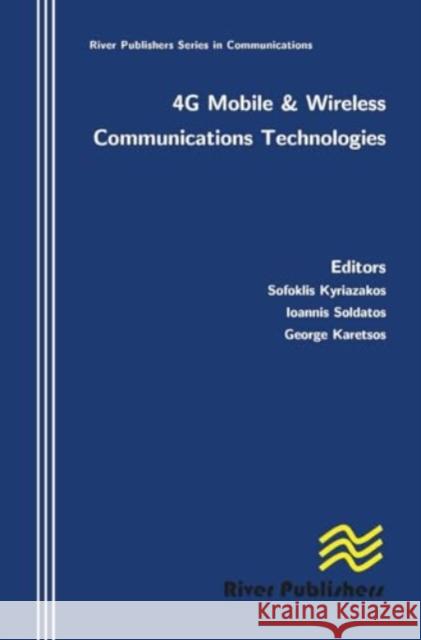 River Publishers Series in Communications

4G Mobile & Wireless Communications Technologies

Editors
Sofoklis Kyriazakos
Ioannis Soldatos
George Karetsos

River Publishers

KRAINA KSIĄŻEK